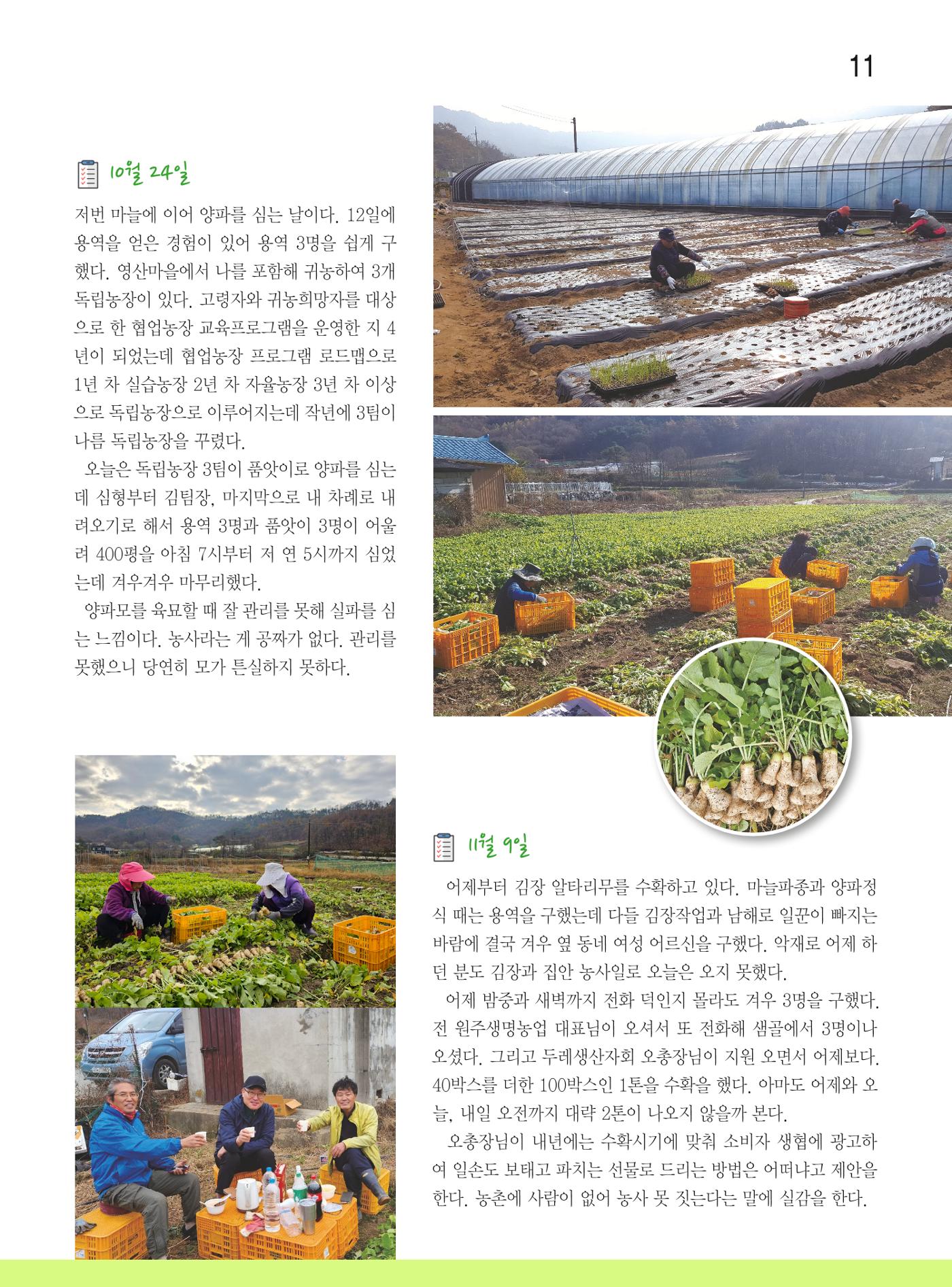 11

10월 24일

저번 마늘에 이어 양파를 심는 날이다. 12일에 용역을 얻은 경험이 있어 용역 3명을 쉽게 구했다. 영산마을에서 나를 포함해 귀농하여 3개 독립농장이 있다. 고령자와 귀농희망자를 대상으로 한 협업농장 교육프로그램을 운영한 지 4년이 되었는데 협업농장 프로그램 로드맵으로 1년 차 실습농장 2년 차 자율농장 3년 차 이상으로 독립농장으로 이루어지는데 작년에 3팀이 나름 독립농장을 꾸렸다.

오늘은 독립농장 3팀이 품앗이로 양파를 심는데 심형부터 김팀장, 마지막으로 내 차례로 내려오기로 해서 용역 3명과 품앗이 3명이 어울려 400평을 아침 7시부터 저 연 5시까지 심었는데 겨우겨우 마무리했다.

양파모를 육묘할 때 잘 관리를 못해 실파를 심는 느낌이다. 농사라는 게 공짜가 없다. 관리를 못했으니 당연히 모가 튼실하지 못하다.

11월 9일

어제부터 김장 알타리무를 수확하고 있다. 마늘파종과 양파정식 때는 용역을 구했는데 다들 김장작업과 남해로 일꾼이 빠지는 바람에 결국 겨우 옆 동네 여성 어르신을 구했다. 악재로 어제 하던 분도 김장과 집안 농사일로 오늘은 오지 못했다.

어제 밤중과 새벽까지 전화 덕인지 몰라도 겨우 3명을 구했다. 전 원주생명농업 대표님이 오셔서 또 전화해 샘골에서 3명이나 오셨다. 그리고 두레생산자회 오총장님이 지원 오면서 어제보다. 40박스를 더한 100박스인 1톤을 수확을 했다. 아마도 어제와 오늘, 내일 오전까지 대략 2톤이 나오지 않을까 본다.

오총장님이 내년에는 수확시기에 맞춰 소비자 생협에 광고하여 일손도 보태고 파치는 선물로 드리는 방법은 어떠냐고 제안을 한다. 농촌에 사람이 없어 농사 못 짓는다는 말에 실감을 한다.